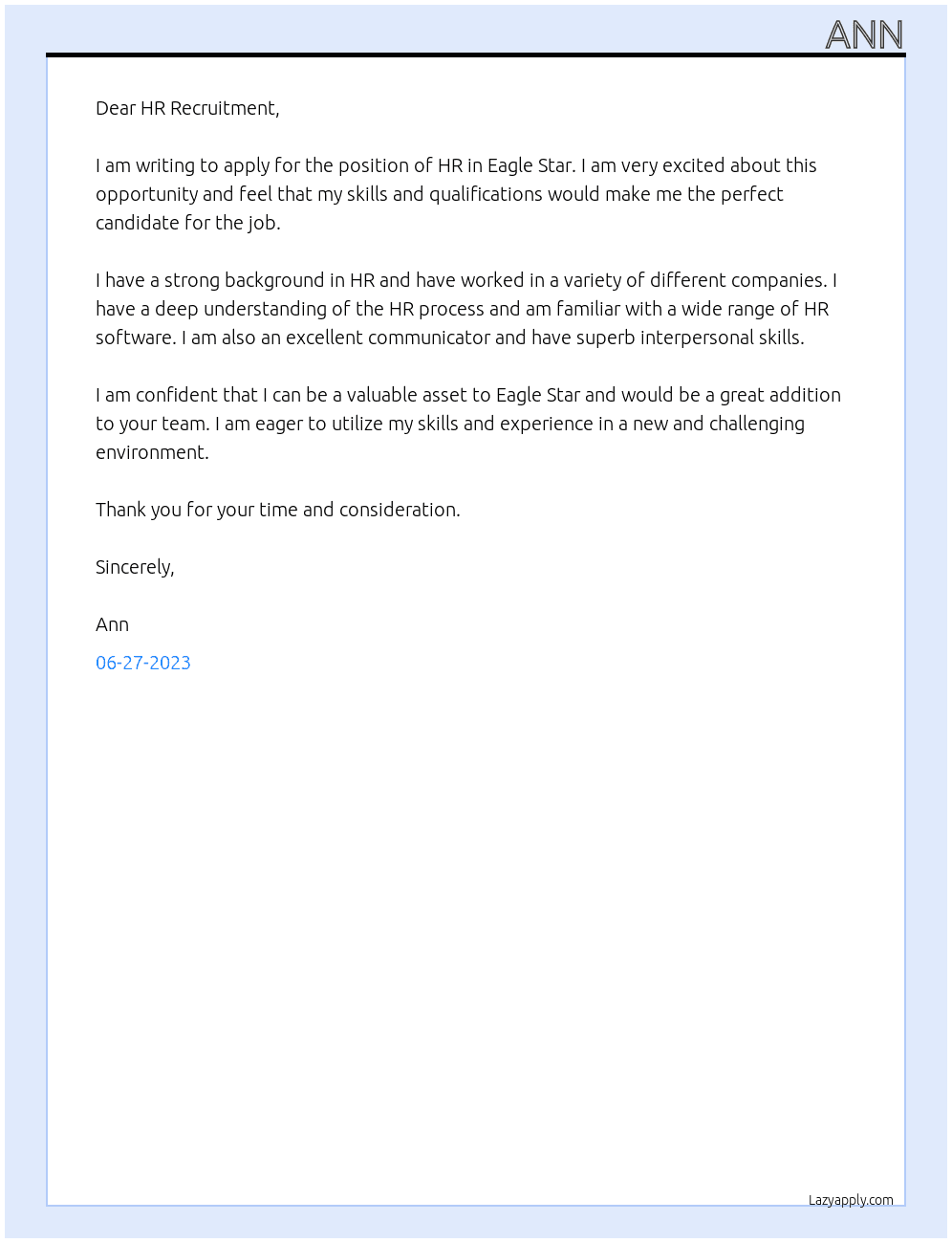 ANN

Dear HR Recruitment,

I am writing to apply for the position of HR in Eagle Star. I am very excited about this opportunity and feel that my skills and qualifications would make me the perfect candidate for the job.

I have a strong background in HR and have worked in a variety of different companies. I have a deep understanding of the HR process and am familiar with a wide range of HR software. I am also an excellent communicator and have superb interpersonal skills.

I am confident that I can be a valuable asset to Eagle Star and would be a great addition to your team. I am eager to utilize my skills and experience in a new and challenging environment.

Thank you for your time and consideration.

Sincerely,

Ann

06-27-2023

Lazyapply.com